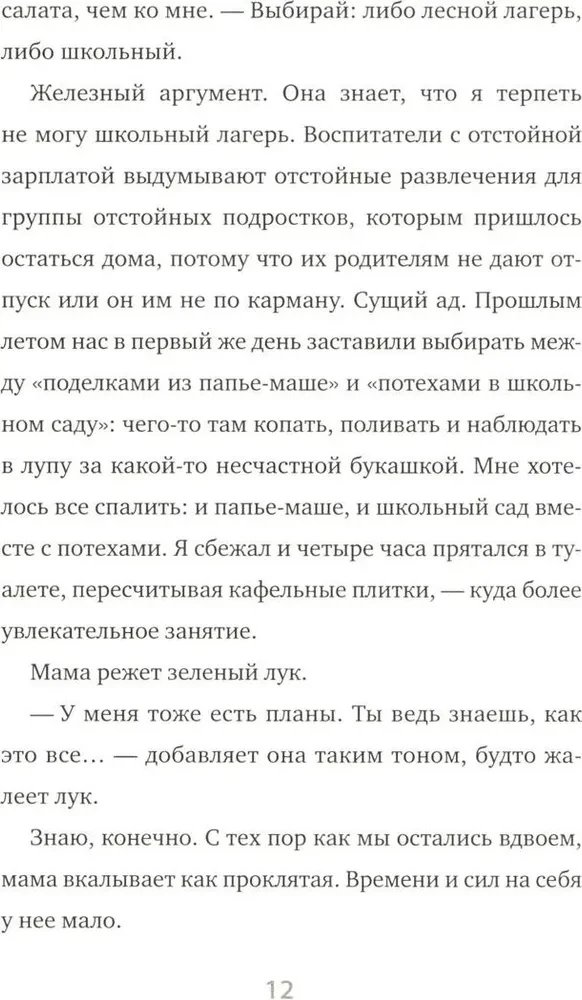 салата, чем ко мне. — Выбирай: либо лесной лагерь, либо школьный.

Железный аргумент. Она знает, что я терпеть не могу школьный лагерь. Воспитатели с отстойной зарплатой выдумывают отстойные развлечения для группы отстойных подростков, которым пришлось остаться дома, потому что их родителям не дают отпуск или он им не по карману. Сущий ад. Прошлым летом нас в первый же день заставили выбирать между «поделками из папье-маше» и «потехами в школьном саду»: чего-то там копать, поливать и наблюдать в лупу за какой-то несчастной букашкой. Мне хотелось все спалить: и папье-маше, и школьный сад вместе с потехами. Я сбежал и четыре часа прятался в туалете, пересчитывая кафельные плитки, — куда более увлекательное занятие.

Мама режет зеленый лук.

— У меня тоже есть планы. Ты ведь знаешь, как это все… — добавляет она таким тоном, будто жалеет лук.

Знаю, конечно. С тех пор как мы остались вдвоем, мама вкалывает как проклятая. Времени и сил на себя у нее мало.

12